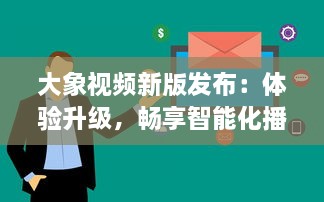 $

大象视频新版发布：体验升级，畅享智能化播